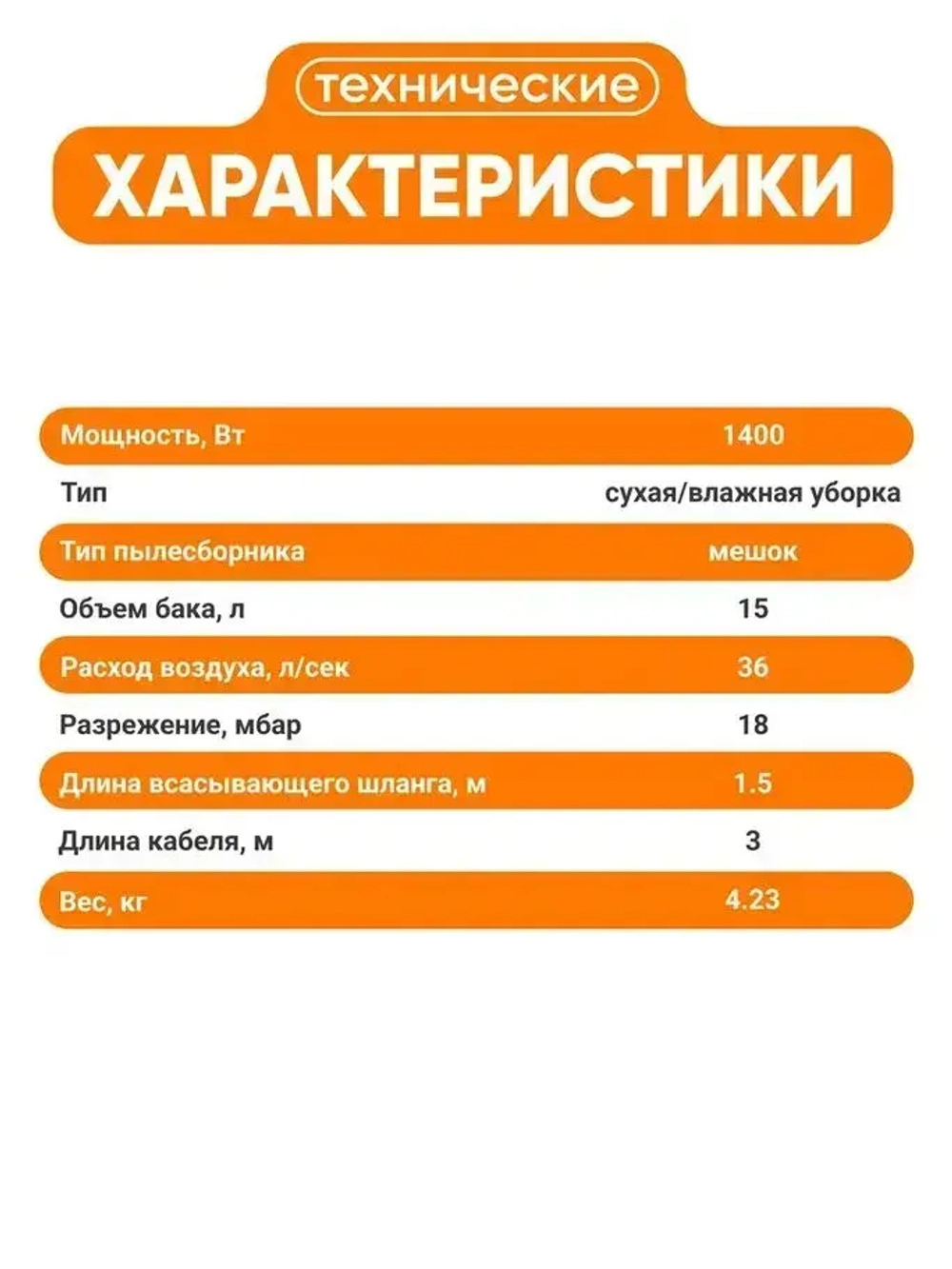 технические
ХАРАКТЕРИСТИКИ

| Мощность, Вт | 1400 |
|---|---|
| Тип | сухая/влажная уборка |
| Тип пылесборника | мешок |
| Объем бака, л | 15 |
| Расход воздуха, л/сек | 36 |
| Разрежение, мбар | 18 |
| Длина всасывающего шланга, м | 1.5 |
| Длина кабеля, м | 3 |
| Вес, кг | 4.23 |